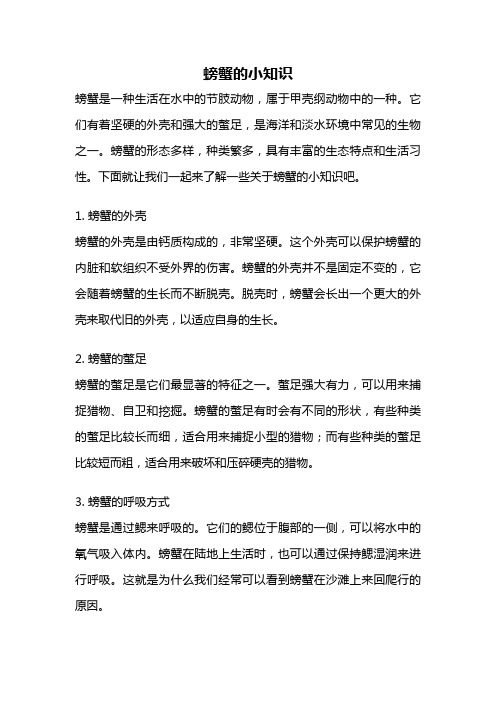 螃蟹的小知识

螃蟹是一种生活在水中的节肢动物，属于甲壳纲动物中的一种。它们有着坚硬的外壳和强大的螯足，是海洋和淡水环境中常见的生物之一。螃蟹的形态多样，种类繁多，具有丰富的生态特点和生活习性。下面就让我们一起来了解一些关于螃蟹的小知识吧。

1. 螃蟹的外壳

螃蟹的外壳是由钙质构成的，非常坚硬。这个外壳可以保护螃蟹的内脏和软组织不受外界的伤害。螃蟹的外壳并不是固定不变的，它会随着螃蟹的生长而不断脱壳。脱壳时，螃蟹会长出一个更大的外壳来取代旧的外壳，以适应自身的生长。

2. 螃蟹的螯足

螃蟹的螯足是它们最显著的特征之一。螯足强大有力，可以用来捕捉猎物、自卫和挖掘。螃蟹的螯足有时会有不同的形状，有些种类的螯足比较长而细，适合用来捕捉小型的猎物；而有些种类的螯足比较短而粗，适合用来破坏和压碎硬壳的猎物。

3. 螃蟹的呼吸方式

螃蟹是通过鳃来呼吸的。它们的鳃位于腹部的一侧，可以将水中的氧气吸入体内。螃蟹在陆地上生活时，也可以通过保持鳃湿润来进行呼吸。这就是为什么我们经常可以看到螃蟹在沙滩上来回爬行的原因。